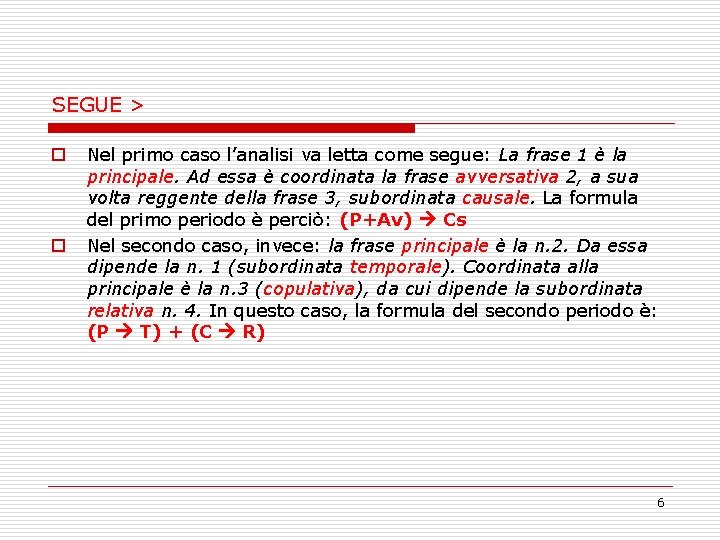 SEGUE >

Nel primo caso l'analisi va letta come segue: La frase 1 è la principale. Ad essa è coordinata la frase avversativa 2, a sua volta reggente della frase 3, subordinata causale. La formula del primo periodo è perciò: (P+Av) → Cs

Nel secondo caso, invece: la frase principale è la n.2. Da essa dipende la n. 1 (subordinata temporale). Coordinata alla principale è la n.3 (copulativa), da cui dipende la subordinata relativa n. 4. In questo caso, la formula del secondo periodo è: (P → T) + (C → R)

6